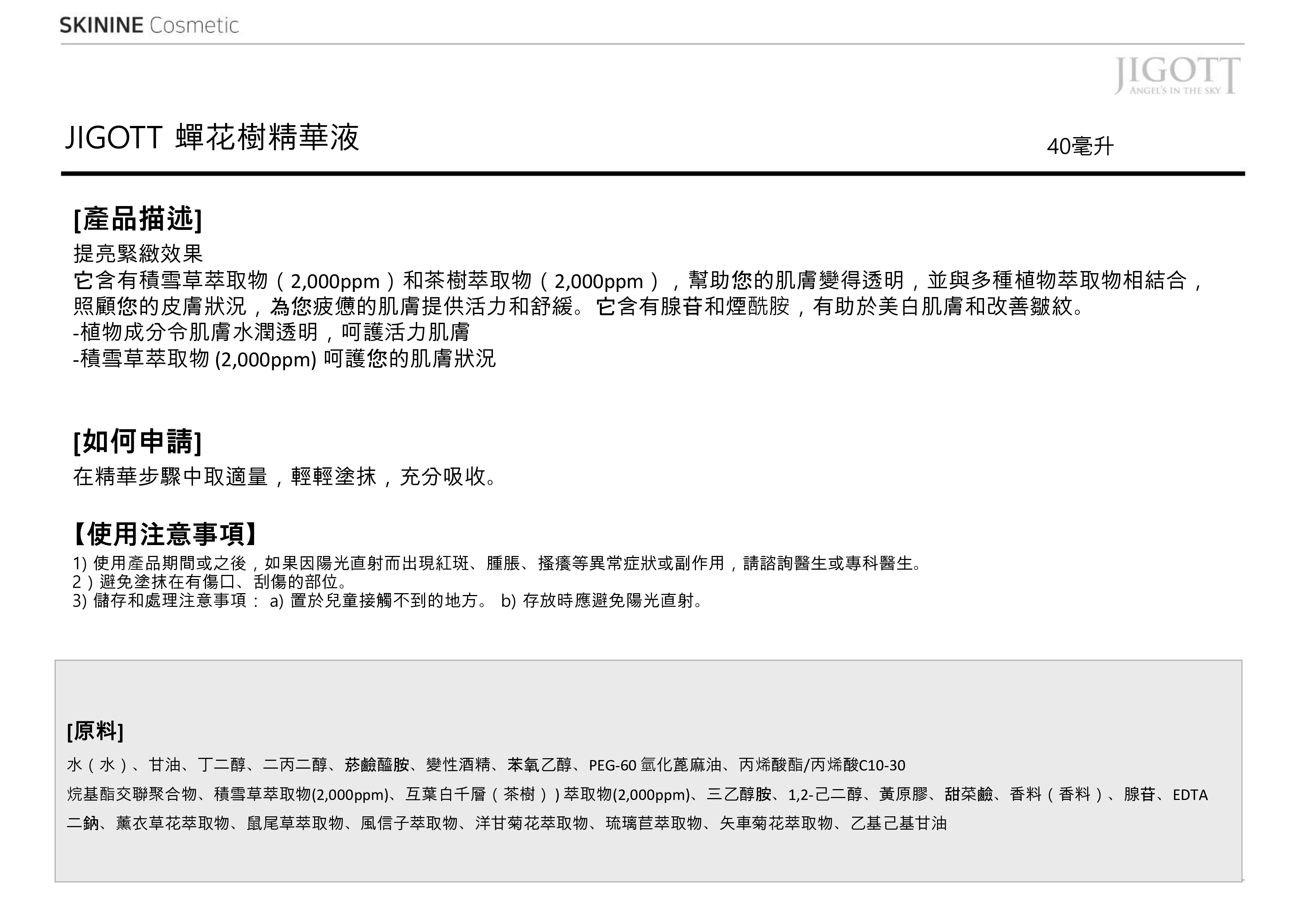 SKININE Cosmetic

JIGOTT
ANGEL'S IN THE SKY

JIGOTT 蟬花樹精華液

40毫升

[產品描述]
提亮緊緻效果
它含有積雪草萃取物（2,000ppm）和茶樹萃取物（2,000ppm），幫助您的肌膚變得透明，並與多種植物萃取物相結合，照顧您的皮膚狀況，為您疲憊的肌膚提供活力和舒緩。它含有腺苷和煙酰胺，有助於美白肌膚和改善皺紋。
-植物成分令肌膚水潤透明，呵護活力肌膚
-積雪草萃取物 (2,000ppm) 呵護您的肌膚狀況

[如何申請]
在精華步驟中取適量，輕輕塗抹，充分吸收。

【使用注意事項】
1) 使用產品期間或之後，如果因陽光直射而出現紅斑、腫脹、搔癢等異常症狀或副作用，請諮詢醫生或專科醫生。
2）避免塗抹在有傷口、刮傷的部位。
3) 儲存和處理注意事項： a) 置於兒童接觸不到的地方。 b) 存放時應避免陽光直射。

[原料]
水（水）、甘油、丁二醇、二丙二醇、菸鹼醯胺、變性酒精、苯氧乙醇、PEG-60 氫化蓖麻油、丙烯酸酯/丙烯酸C10-30 烷基酯交聯聚合物、積雪草萃取物(2,000ppm)、互葉白千層（茶樹））萃取物(2,000ppm)、三乙醇胺、1,2-己二醇、黃原膠、甜菜鹼、香料（香料）、腺苷、EDTA 二鈉、薰衣草花萃取物、鼠尾草萃取物、風信子萃取物、洋甘菊花萃取物、琉璃苣萃取物、矢車菊花萃取物、乙基己基甘油